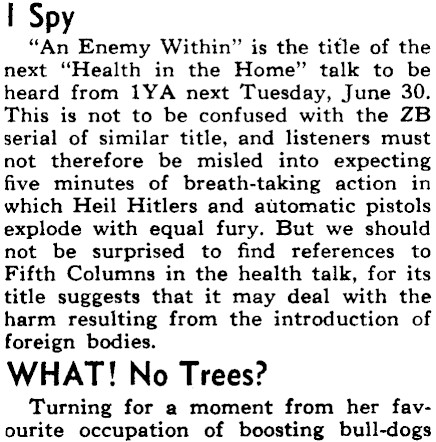 I Spy

"An Enemy Within" is the title of the next "Health in the Home" talk to be heard from 1YA next Tuesday, June 30. This is not to be confused with the ZB serial of similar title, and listeners must not therefore be misled into expecting five minutes of breath-taking action in which Heil Hitlers and automatic pistols explode with equal fury. But we should not be surprised to find references to Fifth Columns in the health talk, for its title suggests that it may deal with the harm resulting from the introduction of foreign bodies.

WHAT! No Trees?

Turning for a moment from her favourite occupation of boosting bull-dogs